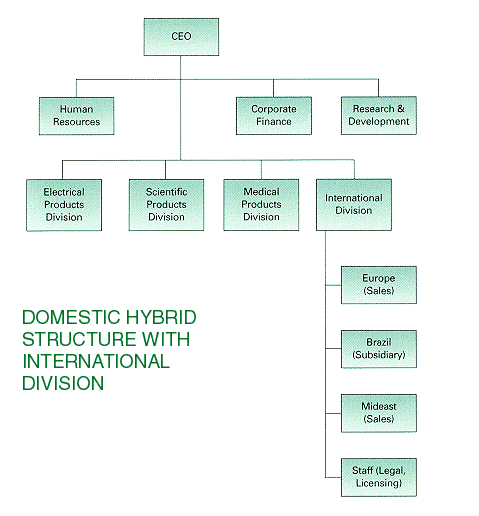 CEO

Human Resources

Corporate Finance

Research & Development

Electrical Products Division

Scientific Products Division

Medical Products Division

International Division

Europe (Sales)

Brazil (Subsidiary)

Mideast (Sales)

Staff (Legal, Licensing)

DOMESTIC HYBRID STRUCTURE WITH INTERNATIONAL DIVISION